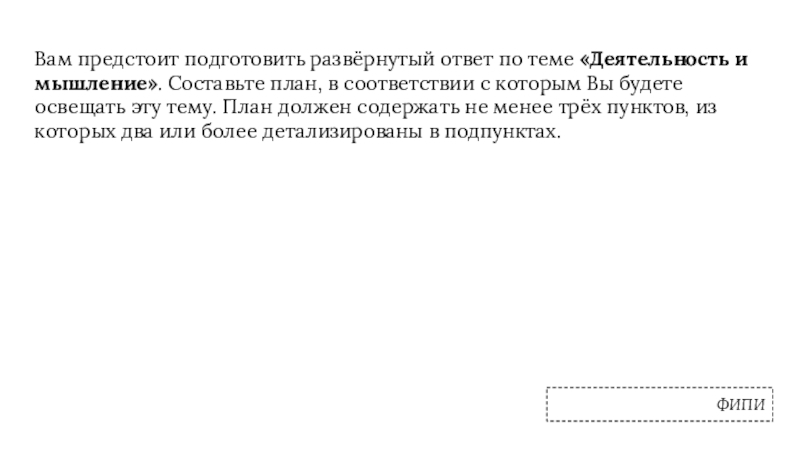 Вам предстоит подготовить развёрнутый ответ по теме «Деятельность и мышление». Составьте план, в соответствии с которым Вы будете освещать эту тему. План должен содержать не менее трёх пунктов, из которых два или более детализированы в подпунктах.

ФИПИ